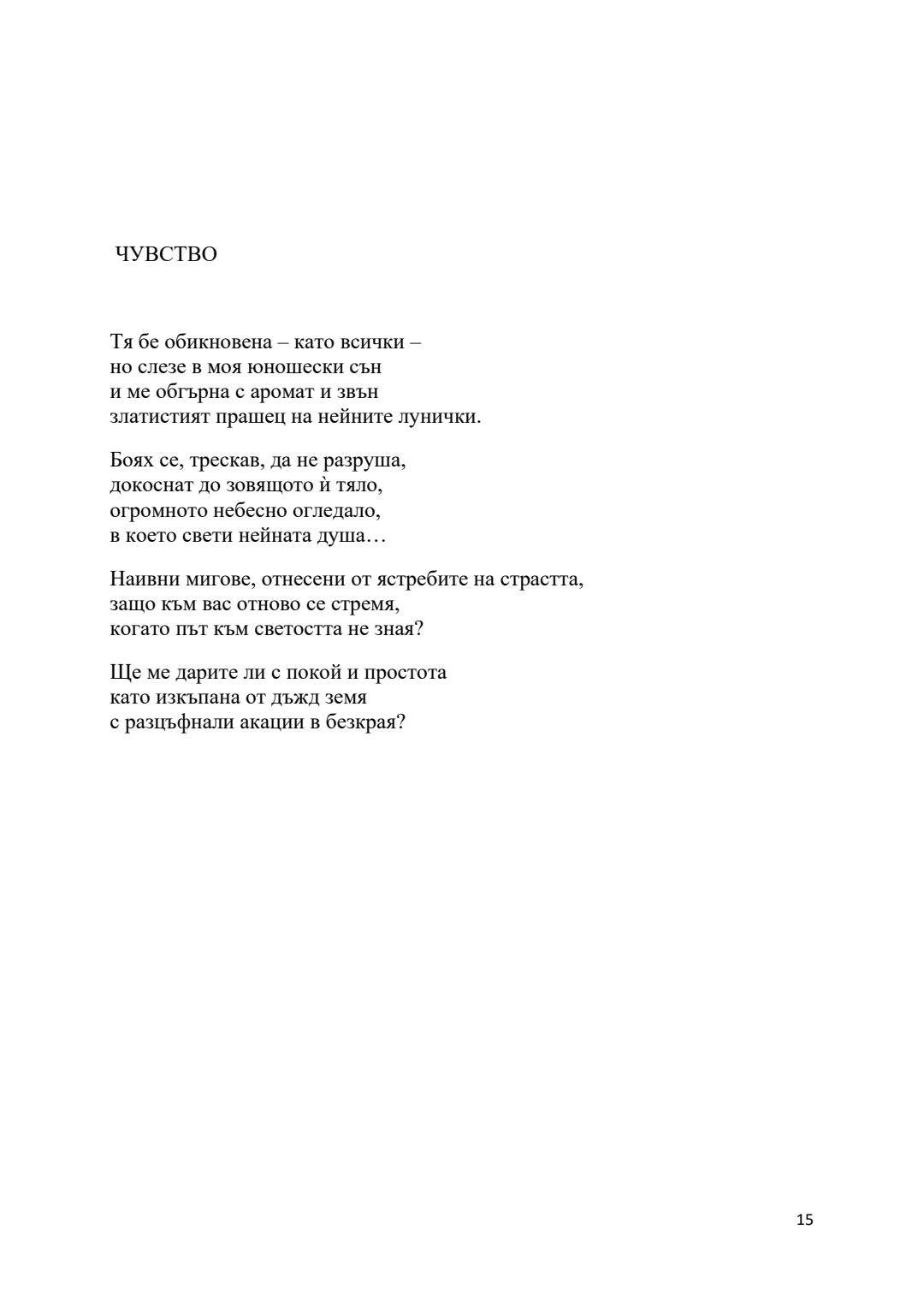 ЧУВСТВО

Тя бе обикновена – като всички –
но слезе в моя юношески сън
и ме обгърна с аромат и звън
златистият прашец на нейните лунички.

Боях се, трескав, да не разруша,
докоснат до зовящото ѝ тяло,
огромното небесно огледало,
в което свети нейната душа…

Наивни мигове, отнесени от ястребите на страстта,
защо към вас отново се стремя,
когато път към светостта не зная?

Ще ме дарите ли с покой и простота
като изкъпана от дъжд земя
с разцъфнали акации в безкрая?

15